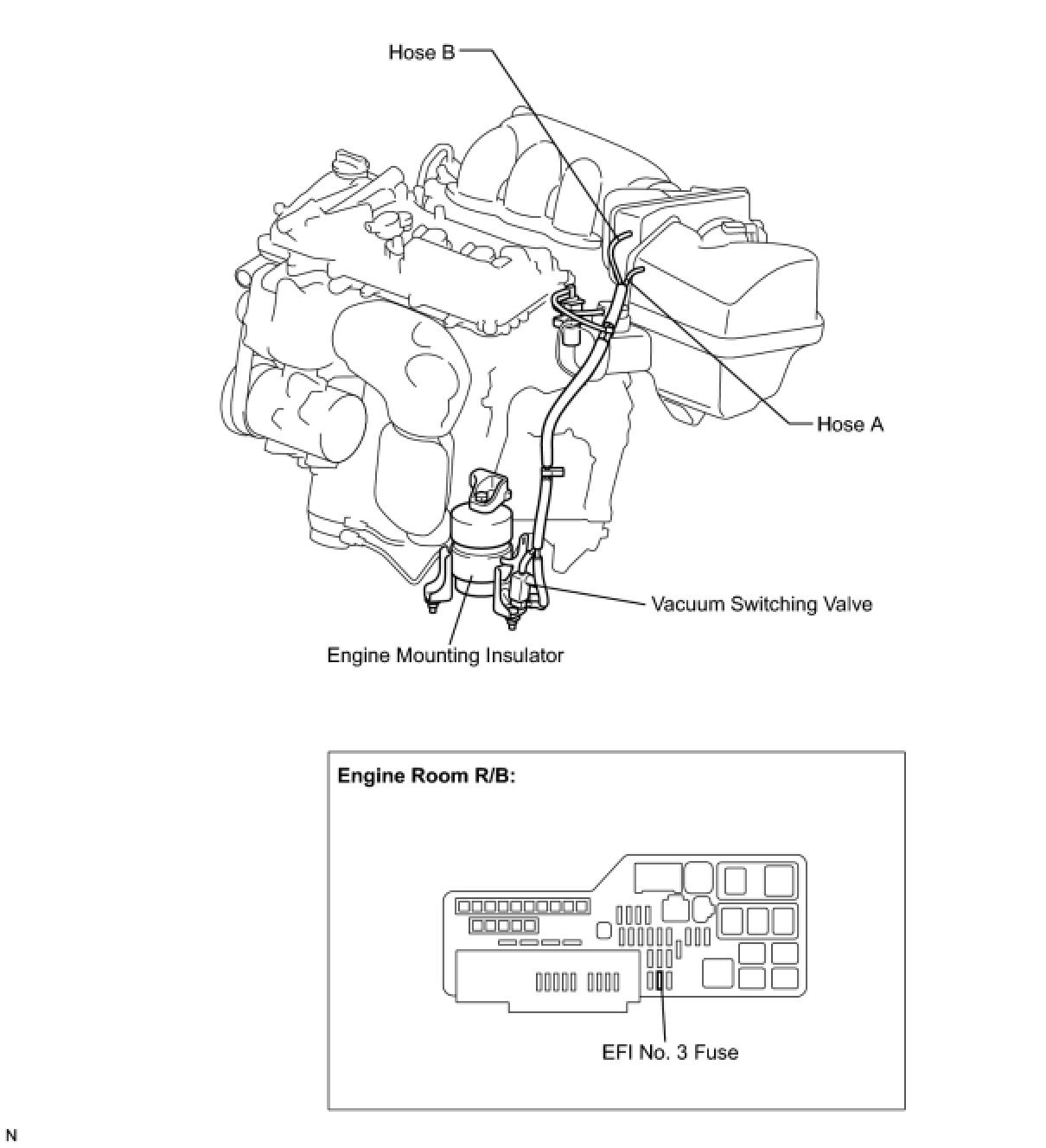 Hose B

Hose A

Vacuum Switching Valve

Engine Mounting Insulator

Engine Room R/B:

EFI No. 3 Fuse

N